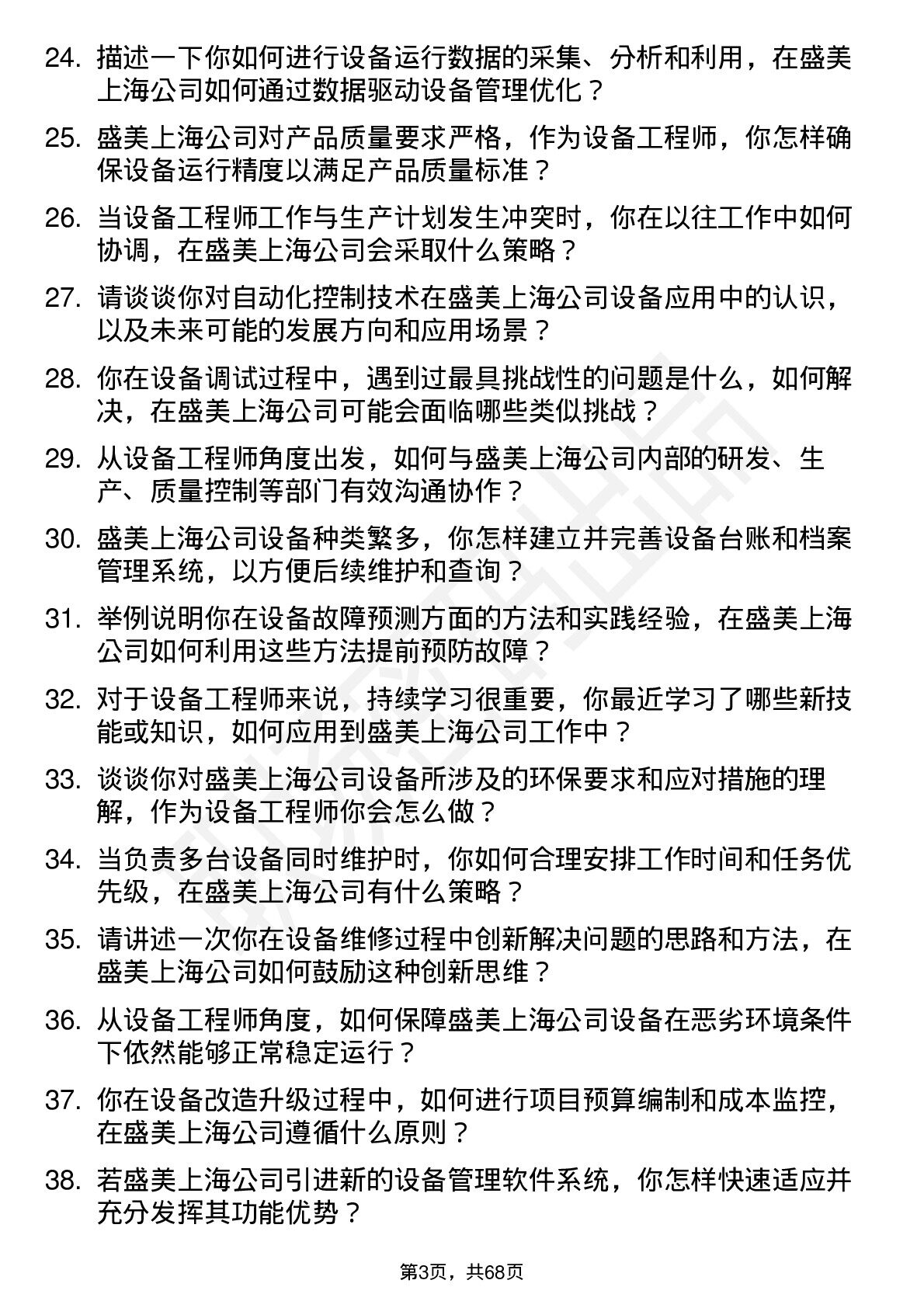 24. 描述一下你如何进行设备运行数据的采集、分析和利用，在盛美上海公司如何通过数据驱动设备管理优化？

25. 盛美上海公司对产品质量要求严格，作为设备工程师，你怎样确保设备运行精度以满足产品质量标准？

26. 当设备工程师工作与生产计划发生冲突时，你在以往工作中如何协调，在盛美上海公司会采取什么策略？

27. 请谈谈你对自动化控制技术在盛美上海公司设备应用中的认识，以及未来可能的发展方向和应用场景？

28. 你在设备调试过程中，遇到过最具挑战性的问题是什么，如何解决，在盛美上海公司可能会面临哪些类似挑战？

29. 从设备工程师角度出发，如何与盛美上海公司内部的研发、生产、质量控制等部门有效沟通协作？

30. 盛美上海公司设备种类繁多，你怎样建立并完善设备台账和档案管理系统，以方便后续维护和查询？

31. 举例说明你在设备故障预测方面的方法和实践经验，在盛美上海公司如何利用这些方法提前预防故障？

32. 对于设备工程师来说，持续学习很重要，你最近学习了哪些新技能或知识，如何应用到盛美上海公司工作中？

33. 谈谈你对盛美上海公司设备所涉及的环保要求和应对措施的理解，作为设备工程师你会怎么做？

34. 当负责多台设备同时维护时，你如何合理安排工作时间和任务优先级，在盛美上海公司有什么策略？

35. 请讲述一次你在设备维修过程中创新解决问题的思路和方法，在盛美上海公司如何鼓励这种创新思维？

36. 从设备工程师角度，如何保障盛美上海公司设备在恶劣环境条件下依然能够正常稳定运行？

37. 你在设备改造升级过程中，如何进行项目预算编制和成本监控，在盛美上海公司遵循什么原则？

38. 若盛美上海公司引进新的设备管理软件系统，你怎样快速适应并充分发挥其功能优势？

第3页，共68页